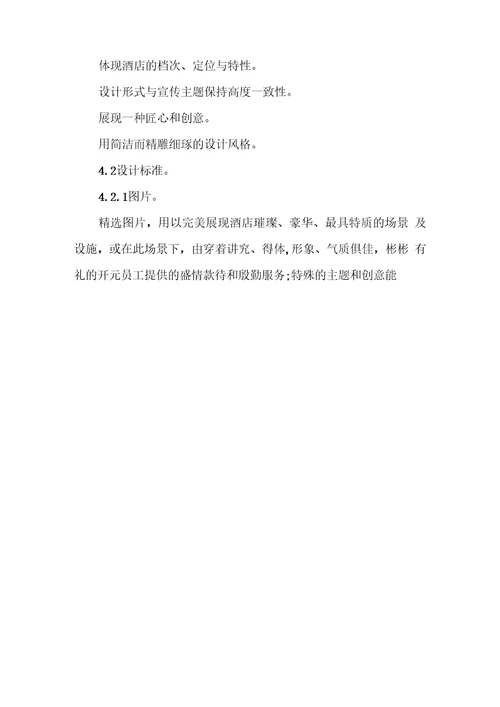 体现酒店的档次、定位与特性。

设计形式与宣传主题保持高度一致性。

展现一种匠心和创意。

用简洁而精雕细琢的设计风格。

4.2设计标准。

4.2.1图片。

精选图片，用以完美展现酒店璀璨、豪华、最具特质的场景 及设施，或在此场景下，由穿着讲究、得体,形象、气质俱佳，彬彬 有礼的开元员工提供的盛情款待和殷勤服务;特殊的主题和创意能